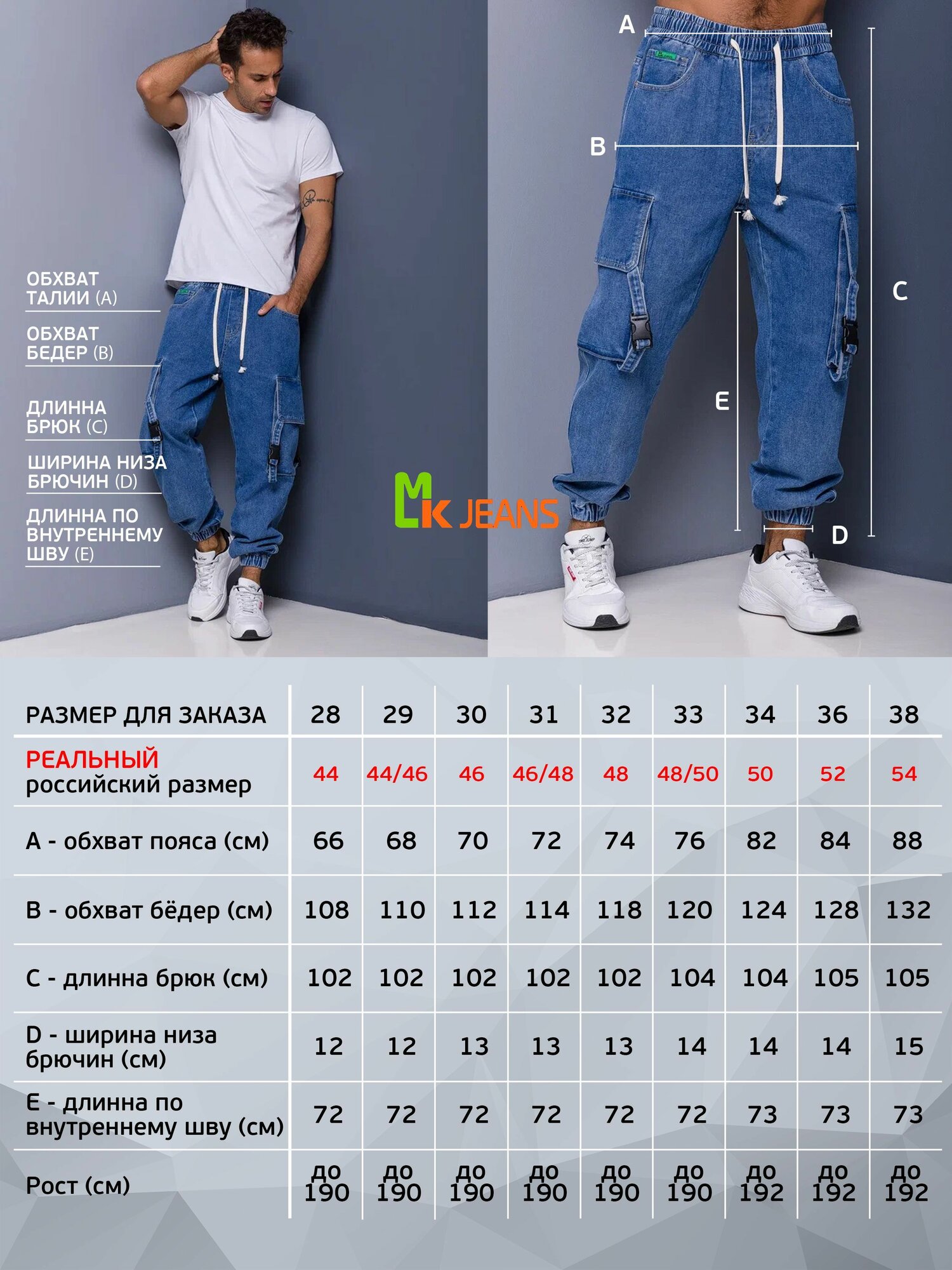 ОБХВАТ ТАЛИИ (A)

ОБХВАТ БЕДЕР (B)

ДЛИННА БРЮК (C)

ШИРИНА НИЗА БРЮЧИН (D)

ДЛИННА ПО ВНУТРЕННЕМУ ШВУ (E)

MK JEANS

A

B

C

E

D

| РАЗМЕР ДЛЯ ЗАКАЗА | 28 | 29 | 30 | 31 | 32 | 33 | 34 | 36 | 38 |
|---|---|---|---|---|---|---|---|---|---|
| РЕАЛЬНЫЙ российский размер | 44 | 44/46 | 46 | 46/48 | 48 | 48/50 | 50 | 52 | 54 |
| A - обхват пояса (см) | 66 | 68 | 70 | 72 | 74 | 76 | 82 | 84 | 88 |
| B - обхват бёдер (см) | 108 | 110 | 112 | 114 | 118 | 120 | 124 | 128 | 132 |
| C - длинна брюк (см) | 102 | 102 | 102 | 102 | 102 | 104 | 104 | 105 | 105 |
| D - ширина низа брючин (см) | 12 | 12 | 13 | 13 | 13 | 14 | 14 | 14 | 15 |
| E - длинна по внутреннему шву (см) | 72 | 72 | 72 | 72 | 72 | 72 | 73 | 73 | 73 |
| Рост (см) | до 190 | до 190 | до 190 | до 190 | до 190 | до 190 | до 192 | до 192 | до 192 |